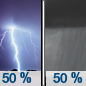 50 %

50 %